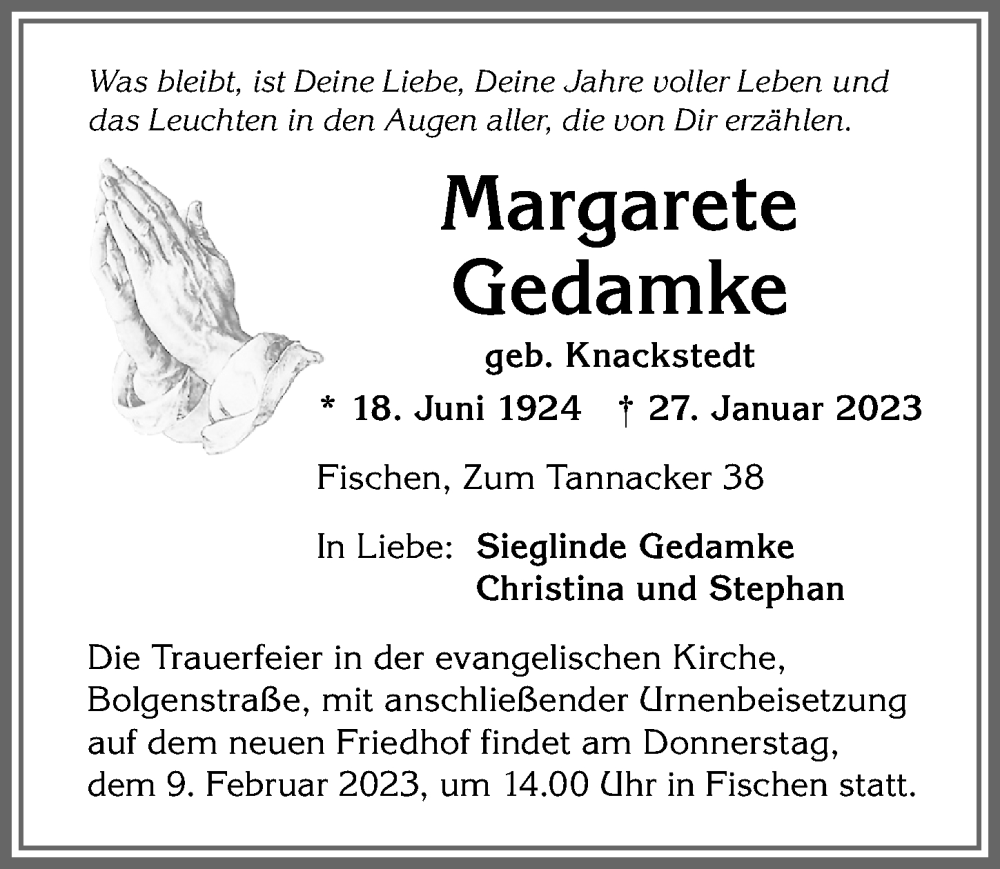 Was bleibt, ist Deine Liebe, Deine Jahre voller Leben und das Leuchten in den Augen aller, die von Dir erzählen.

Margarete Gedamke

geb. Knackstedt

* 18. Juni 1924 † 27. Januar 2023

Fischen, Zum Tannacker 38

In Liebe: Sieglinde Gedamke
Christina und Stephan

Die Trauerfeier in der evangelischen Kirche, Bolgenstraße, mit anschließender Urnenbeisetzung auf dem neuen Friedhof findet am Donnerstag, dem 9. Februar 2023, um 14.00 Uhr in Fischen statt.